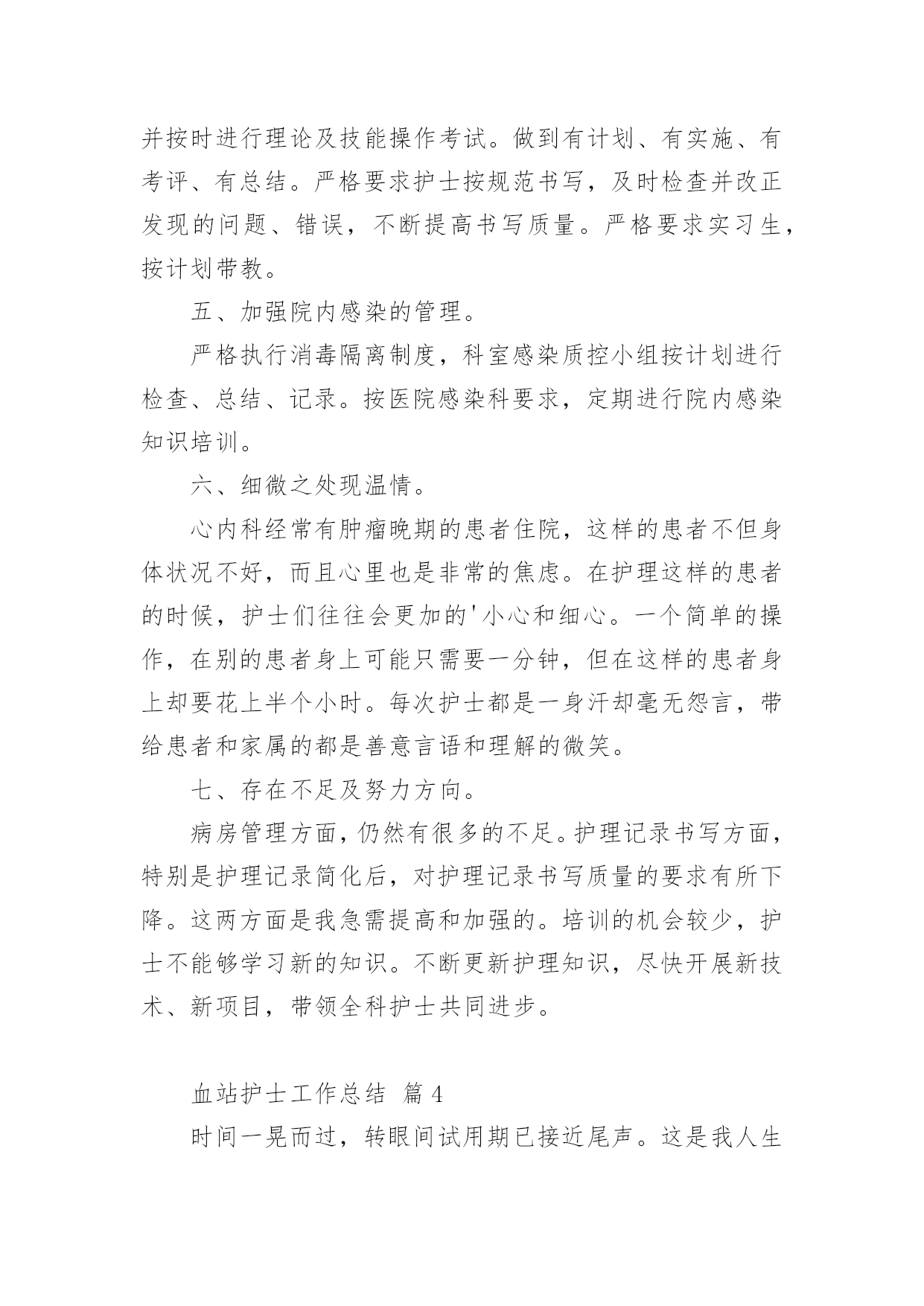 并按时进行理论及技能操作考试。做到有计划、有实施、有考评、有总结。严格要求护士按规范书写，及时检查并改正发现的问题、错误，不断提高书写质量。严格要求实习生，按计划带教。

五、加强院内感染的管理。

严格执行消毒隔离制度，科室感染质控小组按计划进行检查、总结、记录。按医院感染科要求，定期进行院内感染知识培训。

六、细微之处现温情。

心内科经常有肿瘤晚期的患者住院，这样的患者不但身体状况不好，而且心里也是非常的焦虑。在护理这样的患者的时候，护士们往往会更加的'小心和细心。一个简单的操作，在别的患者身上可能只需要一分钟，但在这样的患者身上却要花上半个小时。每次护士都是一身汗却毫无怨言，带给患者和家属的都是善意言语和理解的微笑。

七、存在不足及努力方向。

病房管理方面，仍然有很多的不足。护理记录书写方面，特别是护理记录简化后，对护理记录书写质量的要求有所下降。这两方面是我急需提高和加强的。培训的机会较少，护士不能够学习新的知识。不断更新护理知识，尽快开展新技术、新项目，带领全科护士共同进步。

血站护士工作总结 篇4

时间一晃而过，转眼间试用期已接近尾声。这是我人生